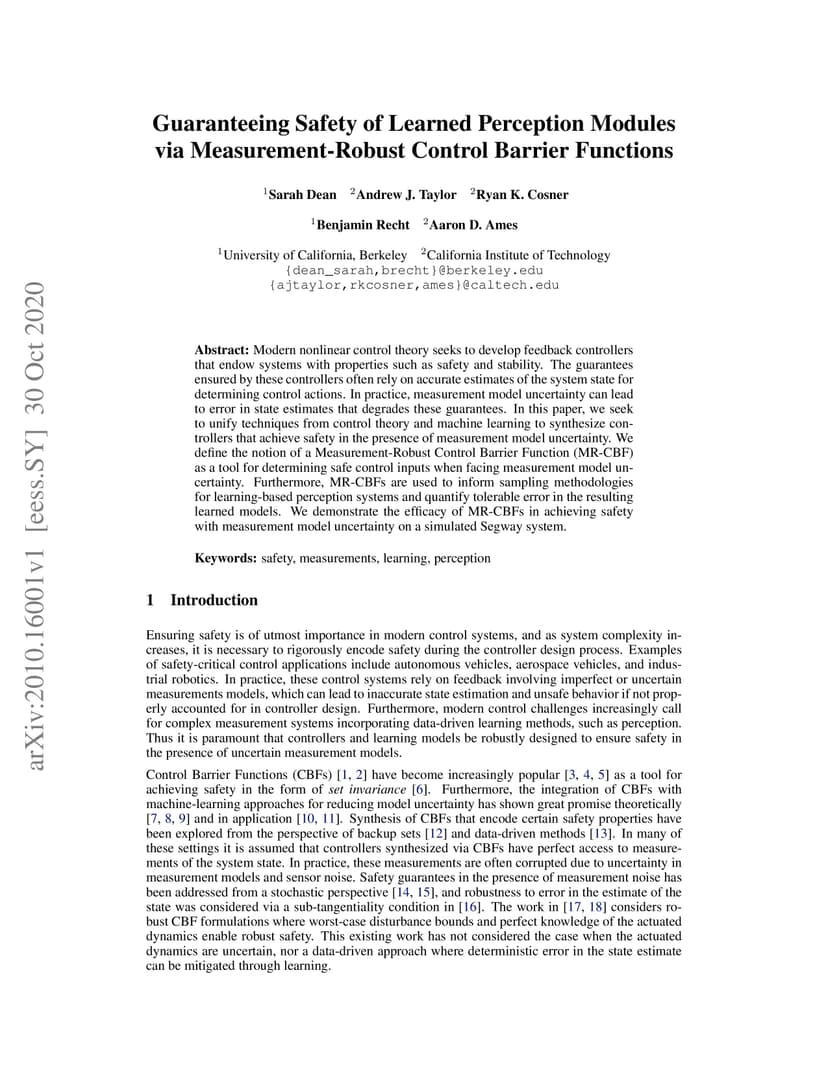 arXiv:2010.16001v1 [eess.SY] 30 Oct 2020

Guaranteeing Safety of Learned Perception Modules via Measurement-Robust Control Barrier Functions

$^1$Sarah Dean $^2$Andrew J. Taylor $^2$Ryan K. Cosner

$^1$Benjamin Recht $^2$Aaron D. Ames

$^1$University of California, Berkeley $^2$California Institute of Technology
{dean_sarah,brecht}@berkeley.edu
{ajtaylor,rkcosner,ames}@caltech.edu

Abstract: Modern nonlinear control theory seeks to develop feedback controllers that endow systems with properties such as safety and stability. The guarantees ensured by these controllers often rely on accurate estimates of the system state for determining control actions. In practice, measurement model uncertainty can lead to error in state estimates that degrades these guarantees. In this paper, we seek to unify techniques from control theory and machine learning to synthesize controllers that achieve safety in the presence of measurement model uncertainty. We define the notion of a Measurement-Robust Control Barrier Function (MR-CBF) as a tool for determining safe control inputs when facing measurement model uncertainty. Furthermore, MR-CBFs are used to inform sampling methodologies for learning-based perception systems and quantify tolerable error in the resulting learned models. We demonstrate the efficacy of MR-CBFs in achieving safety with measurement model uncertainty on a simulated Segway system.

Keywords: safety, measurements, learning, perception

1 Introduction

Ensuring safety is of utmost importance in modern control systems, and as system complexity increases, it is necessary to rigorously encode safety during the controller design process. Examples of safety-critical control applications include autonomous vehicles, aerospace vehicles, and industrial robotics. In practice, these control systems rely on feedback involving imperfect or uncertain measurements models, which can lead to inaccurate state estimation and unsafe behavior if not properly accounted for in controller design. Furthermore, modern control challenges increasingly call for complex measurement systems incorporating data-driven learning methods, such as perception. Thus it is paramount that controllers and learning models be robustly designed to ensure safety in the presence of uncertain measurement models.

Control Barrier Functions (CBFs) [1, 2] have become increasingly popular [3, 4, 5] as a tool for achieving safety in the form of set invariance [6]. Furthermore, the integration of CBFs with machine-learning approaches for reducing model uncertainty has shown great promise theoretically [7, 8, 9] and in application [10, 11]. Synthesis of CBFs that encode certain safety properties have been explored from the perspective of backup sets [12] and data-driven methods [13]. In many of these settings it is assumed that controllers synthesized via CBFs have perfect access to measurements of the system state. In practice, these measurements are often corrupted due to uncertainty in measurement models and sensor noise. Safety guarantees in the presence of measurement noise has been addressed from a stochastic perspective [14, 15], and robustness to error in the estimate of the state was considered via a sub-tangentiality condition in [16]. The work in [17, 18] considers robust CBF formulations where worst-case disturbance bounds and perfect knowledge of the actuated dynamics enable robust safety. This existing work has not considered the case when the actuated dynamics are uncertain, nor a data-driven approach where deterministic error in the state estimate can be mitigated through learning.